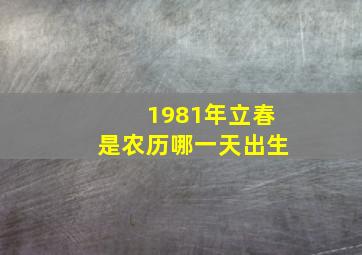 1981年立春
是农历哪一天出生